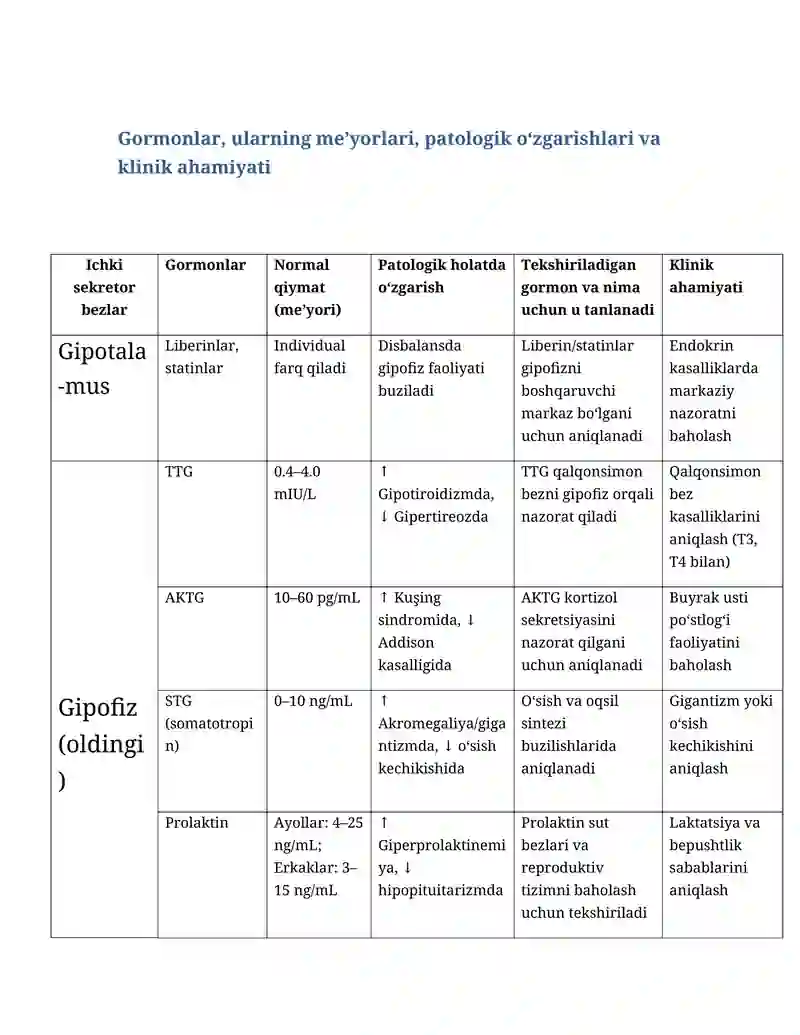 Gormonlar, ularning me’yorlari, patologik o‘zgarishlari va klinik ahamiyati

| Ichki sekretor bezlar | Gormonlar | Normal qiymat (me’yori) | Patologik holatda o‘zgarish | Tekshiriladigan gormon va nima uchun u tanlanadi | Klinik ahamiyati |
|---|---|---|---|---|---|
| Gipotala-mus | Liberinlar, statinlar | Individual farq qiladi | Disbalansda gipofiz faoliyati buziladi | Liberin/statinlar gipofizni boshqaruvchi markaz bo‘lgani uchun aniqlanadi | Endokrin kasalliklarda markaziy nazoratni baholash |
| Gipofiz (oldingi) | TTG | 0.4–4.0 mIU/L | ↑ Gipotiroidizmda, ↓ Gipertireozda | TTG qalqonsimon bezni gipofiz orqali nazorat qiladi | Qalqonsimon bez kasalliklarini aniqlash (T3, T4 bilan) |
| | AKTG | 10–60 pg/mL | ↑ Kuşing sindromida, ↓ Addison kasalligida | AKTG kortizol sekretsiyasini nazorat qilgani uchun aniqlanadi | Buyrak usti po‘stlog‘i faoliyatini baholash |
| | STG (somatotropin) | 0–10 ng/mL | ↑ Akromegaliya/gigantizmda, ↓ o‘sish kechikishida | O‘sish va oqsil sintezi buzilishlarida aniqlanadi | Gigantizm yoki o‘sish kechikishini aniqlash |
| | Prolaktin | Ayollar: 4–25 ng/mL; Erkaklar: 3–15 ng/mL | ↑ Giperprolaktinemiya, ↓ hipopituitarizmda | Prolaktin sut bezlari va reproduktiv tizimni baholash uchun tekshiriladi | Laktatsiya va bepushtlik sabablarini aniqlash |